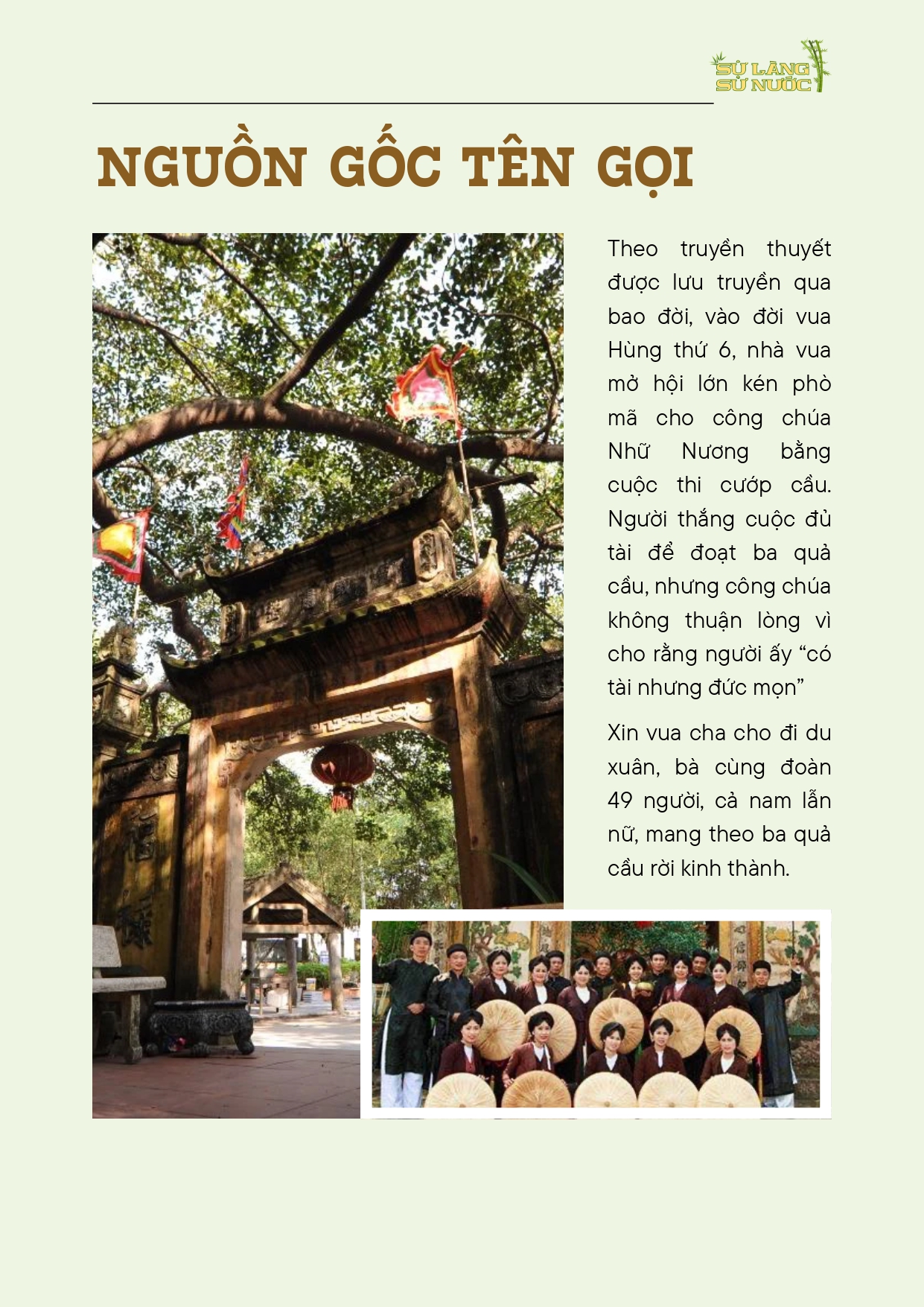 SỬ LÀNG SỬ NƯỚC

NGUỒN GỐC TÊN GỌI

Theo truyền thuyết được lưu truyền qua bao đời, vào đời vua Hùng thứ 6, nhà vua mở hội lớn kén phò mã cho công chúa Nhữ Nương bằng cuộc thi cướp cầu. Người thắng cuộc đủ tài để đoạt ba quả cầu, nhưng công chúa không thuận lòng vì cho rằng người ấy “có tài nhưng đức mọn”

Xin vua cha cho đi du xuân, bà cùng đoàn 49 người, cả nam lẫn nữ, mang theo ba quả cầu rời kinh thành.